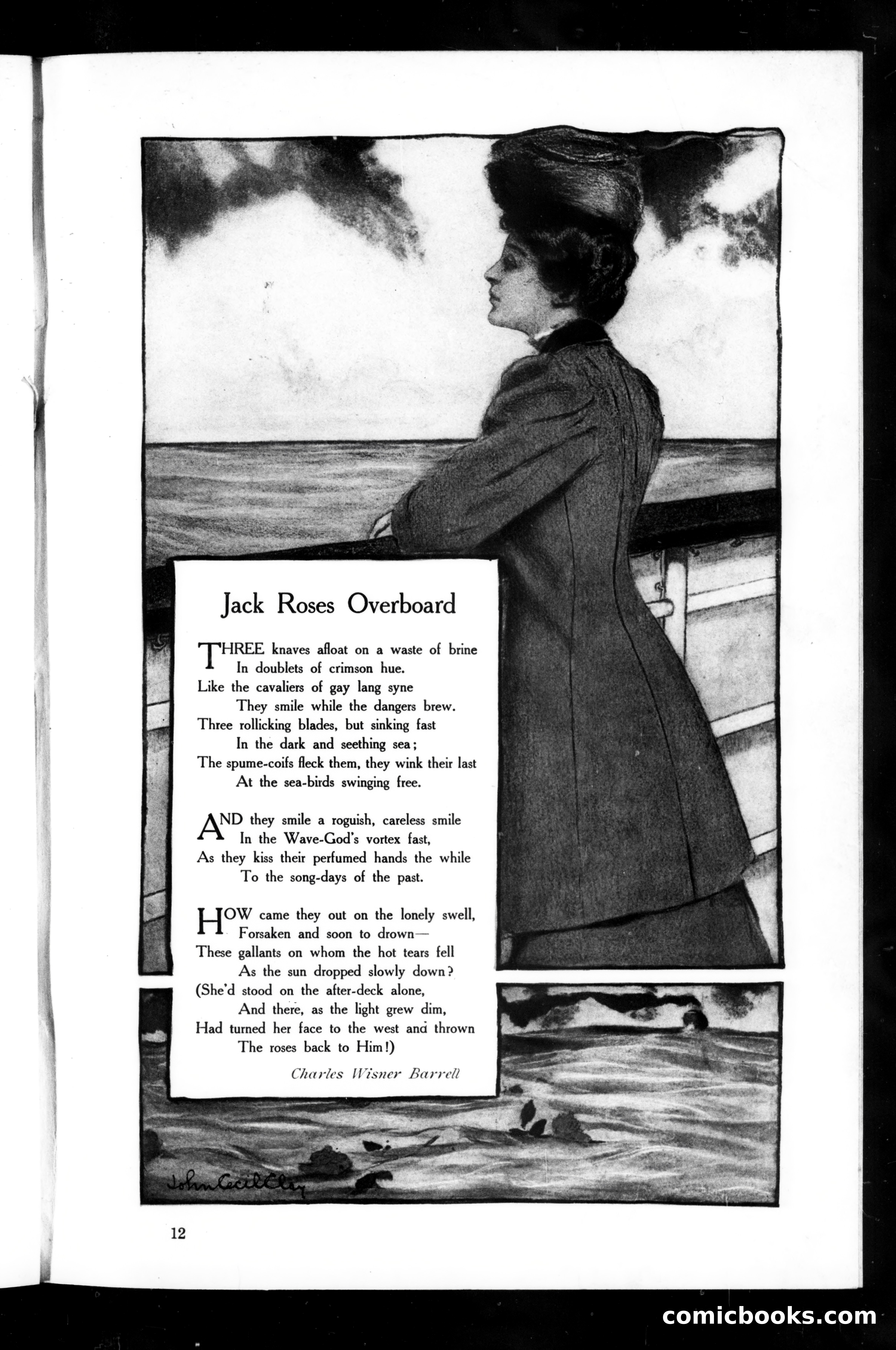 Jack Roses Overboard

THREE knaves afloat on a waste of brine
In doublets of crimson hue.
Like the cavaliers of gay lang syne
They smile while the dangers brew.
Three rollicking blades, but sinking fast
In the dark and seething sea;
The spume-coifs fleck them, they wink their last
At the sea-birds swinging free.

AND they smile a roguish, careless smile
In the Wave-God's vortex fast,
As they kiss their perfumed hands the while
To the song-days of the past.

HOW came they out on the lonely swell,
Forsaken and soon to drown—
These gallants on whom the hot tears fell
As the sun dropped slowly down?
(She'd stood on the after-deck alone,
And there, as the light grew dim,
Had turned her face to the west and thrown
The roses back to Him!)

Charles Wisner Barrell

John Cecil Clay

12

comicbooks.com